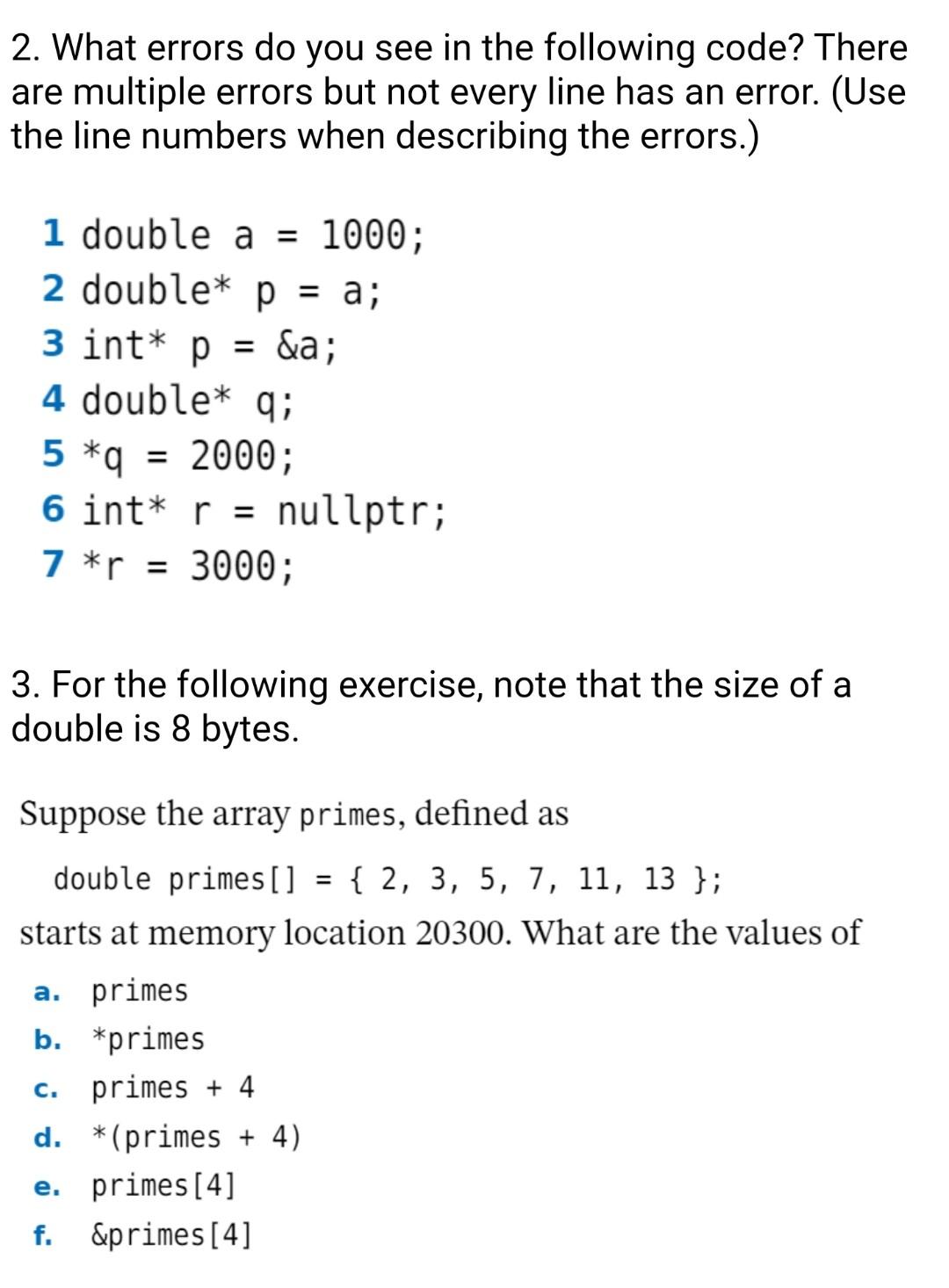 2. What errors do you see in the following code? There are multiple errors but not every line has an error. (Use the line numbers when describing the errors.)

1 double a = 1000;
2 double* p = a;
3 int* p = &a;
4 double* q;
5 *q = 2000;
6 int* r = nullptr;
7 *r = 3000;

3. For the following exercise, note that the size of a double is 8 bytes.

Suppose the array primes, defined as

double primes[] = { 2, 3, 5, 7, 11, 13 };

starts at memory location 20300. What are the values of

a. primes
b. *primes
c. primes + 4
d. *(primes + 4)
e. primes[4]
f. &primes[4]